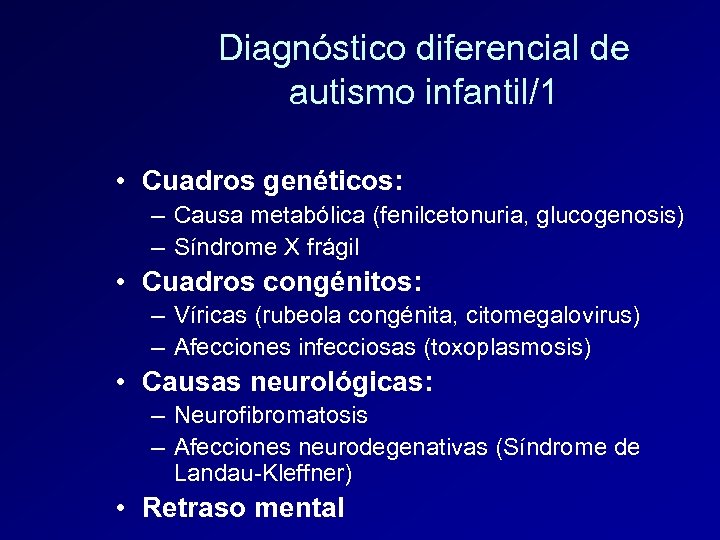 Diagnóstico diferencial de autismo infantil/1

• Cuadros genéticos:
– Causa metabólica (fenilcetonuria, glucogenosis)
– Síndrome X frágil
• Cuadros congénitos:
– Víricas (rubeola congénita, citomegalovirus)
– Afecciones infecciosas (toxoplasmosis)
• Causas neurológicas:
– Neurofibromatosis
– Afecciones neurodegenativas (Síndrome de Landau-Kleffner)
• Retraso mental